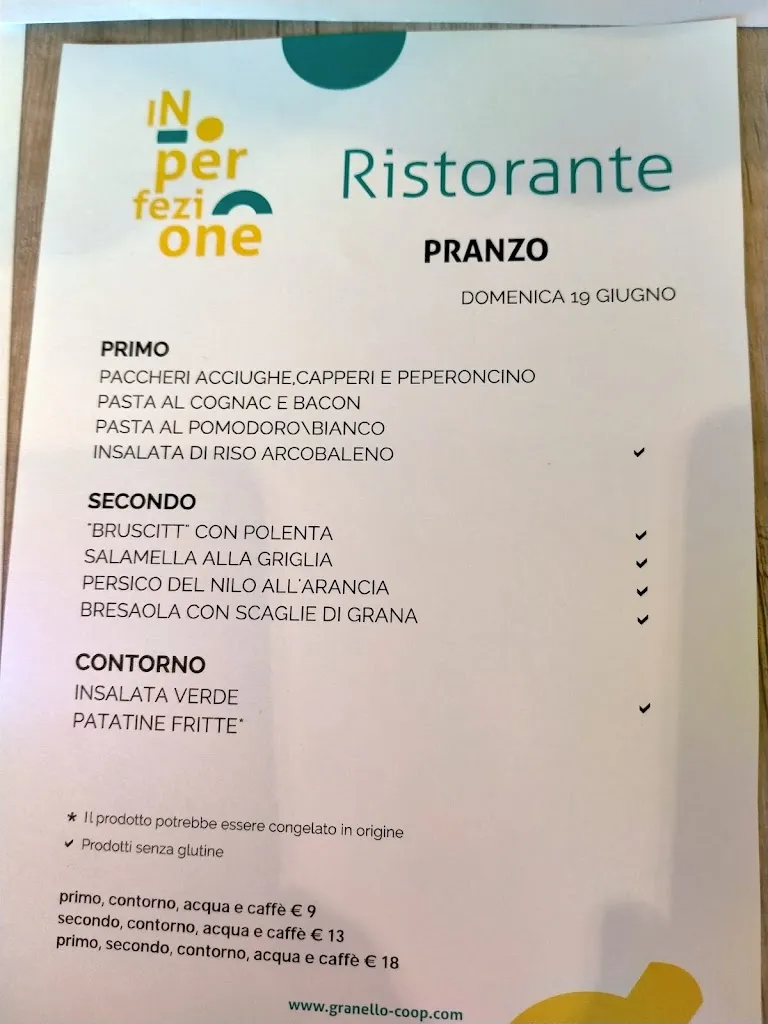 IN
per
fezi
one

Ristorante

PRANZO

DOMENICA 19 GIUGNO

PRIMO
PACCHERI ACCIUGHE,CAPPERI E PEPERONCINO
PASTA AL COGNAC E BACON
PASTA AL POMODORO\BIANCO
INSALATA DI RISO ARCOBALENO ✔

SECONDO
"BRUSCITT" CON POLENTA ✔
SALAMELLA ALLA GRIGLIA ✔
PERSICO DEL NILO ALL'ARANCIA ✔
BRESAOLA CON SCAGLIE DI GRANA ✔

CONTORNO
INSALATA VERDE ✔
PATATINE FRITTE*

* Il prodotto potrebbe essere congelato in origine
✔ Prodotti senza glutine

primo, contorno, acqua e caffè € 9
secondo, contorno, acqua e caffè € 13
primo, secondo, contorno, acqua e caffè € 18

www.granello-coop.com